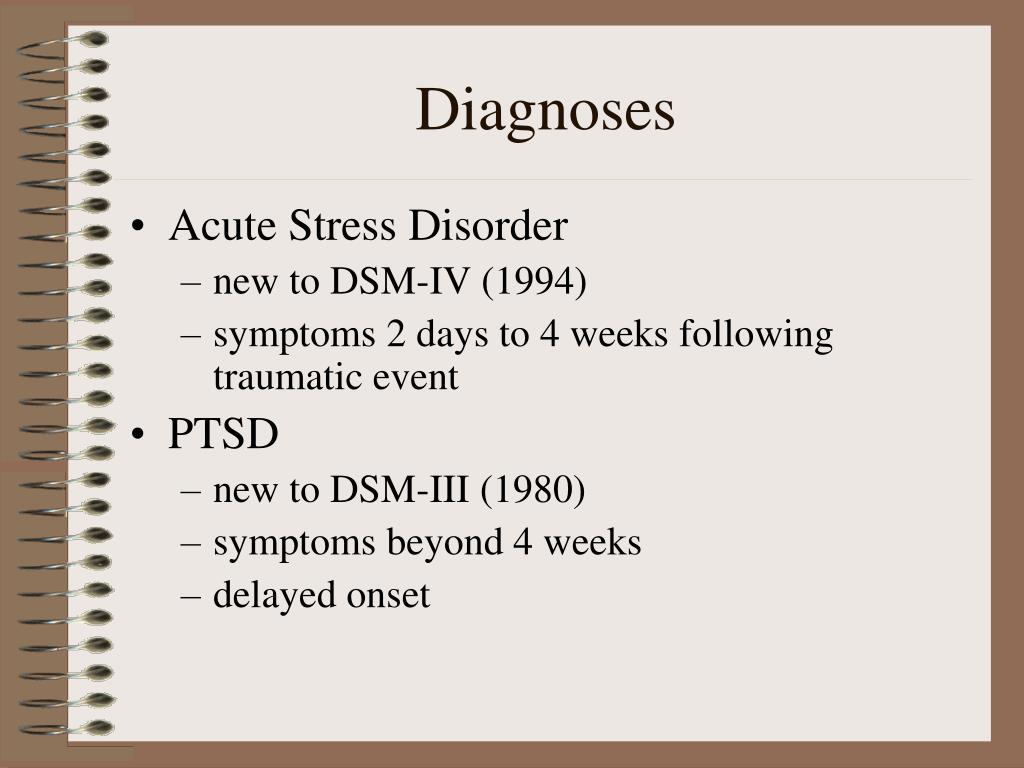 Diagnoses

• Acute Stress Disorder
– new to DSM-IV (1994)
– symptoms 2 days to 4 weeks following traumatic event
• PTSD
– new to DSM-III (1980)
– symptoms beyond 4 weeks
– delayed onset